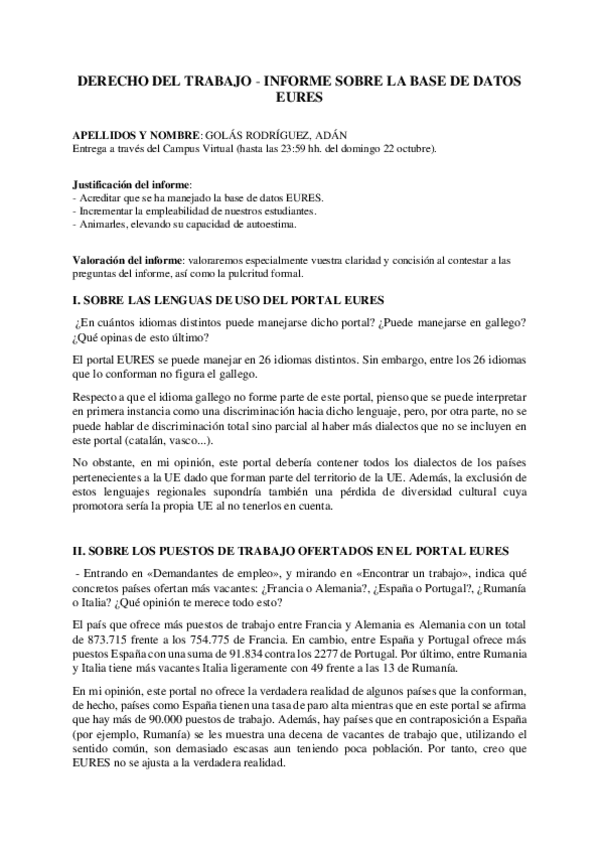 DERECHO DEL TRABAJO - INFORME SOBRE LA BASE DE DATOS EURES

APELLIDOS Y NOMBRE: GOLÁS RODRÍGUEZ, ADÁN
Entrega a través del Campus Virtual (hasta las 23:59 hh. del domingo 22 octubre).

Justificación del informe:
- Acreditar que se ha manejado la base de datos EURES.
- Incrementar la empleabilidad de nuestros estudiantes.
- Animarles, elevando su capacidad de autoestima.

Valoración del informe: valoraremos especialmente vuestra claridad y concisión al contestar a las preguntas del informe, así como la pulcritud formal.

I. SOBRE LAS LENGUAS DE USO DEL PORTAL EURES

¿En cuántos idiomas distintos puede manejarse dicho portal? ¿Puede manejarse en gallego? ¿Qué opinas de esto último?

El portal EURES se puede manejar en 26 idiomas distintos. Sin embargo, entre los 26 idiomas que lo conforman no figura el gallego.

Respecto a que el idioma gallego no forme parte de este portal, pienso que se puede interpretar en primera instancia como una discriminación hacia dicho lenguaje, pero, por otra parte, no se puede hablar de discriminación total sino parcial al haber más dialectos que no se incluyen en este portal (catalán, vasco...).

No obstante, en mi opinión, este portal debería contener todos los dialectos de los países pertenecientes a la UE dado que forman parte del territorio de la UE. Además, la exclusión de estos lenguajes regionales supondría también una pérdida de diversidad cultural cuya promotora sería la propia UE al no tenerlos en cuenta.

II. SOBRE LOS PUESTOS DE TRABAJO OFERTADOS EN EL PORTAL EURES

- Entrando en «Demandantes de empleo», y mirando en «Encontrar un trabajo», indica qué concretos países ofertan más vacantes: ¿Francia o Alemania?, ¿España o Portugal?, ¿Rumanía o Italia? ¿Qué opinión te merece todo esto?

El país que ofrece más puestos de trabajo entre Francia y Alemania es Alemania con un total de 873.715 frente a los 754.775 de Francia. En cambio, entre España y Portugal ofrece más puestos España con una suma de 91.834 contra los 2277 de Portugal. Por último, entre Rumania y Italia tiene más vacantes Italia ligeramente con 49 frente a las 13 de Rumanía.

En mi opinión, este portal no ofrece la verdadera realidad de algunos países que la conforman, de hecho, países como España tienen una tasa de paro alta mientras que en este portal se afirma que hay más de 90.000 puestos de trabajo. Además, hay países que en contraposición a España (por ejemplo, Rumanía) se les muestra una decena de vacantes de trabajo que, utilizando el sentido común, son demasiado escasas aun teniendo poca población. Por tanto, creo que EURES no se ajusta a la verdadera realidad.